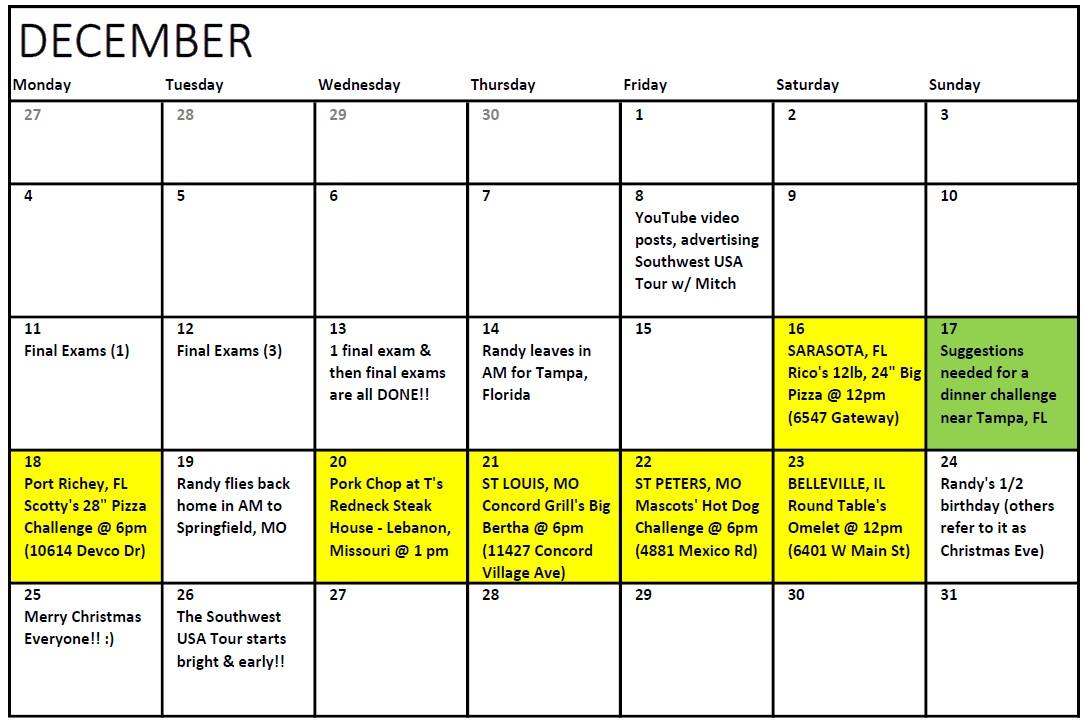 DECEMBER

| Monday | Tuesday | Wednesday | Thursday | Friday | Saturday | Sunday |
|---|---|---|---|---|---|---|
| 27 | 28 | 29 | 30 | 1 | 2 | 3 |
| 4 | 5 | 6 | 7 | 8 YouTube video posts, advertising Southwest USA Tour w/ Mitch | 9 | 10 |
| 11 Final Exams (1) | 12 Final Exams (3) | 13 1 final exam & then final exams are all DONE!! | 14 Randy leaves in AM for Tampa, Florida | 15 | 16 SARASOTA, FL Rico's 12lb, 24" Big Pizza @ 12pm (6547 Gateway) | 17 Suggestions needed for a dinner challenge near Tampa, FL |
| 18 Port Richey, FL Scotty's 28" Pizza Challenge @ 6pm (10614 Devco Dr) | 19 Randy flies back home in AM to Springfield, MO | 20 Pork Chop at T's Redneck Steak House - Lebanon, Missouri @ 1 pm | 21 ST LOUIS, MO Concord Grill's Big Bertha @ 6pm (11427 Concord Village Ave) | 22 ST PETERS, MO Mascots' Hot Dog Challenge @ 6pm (4881 Mexico Rd) | 23 BELLEVILLE, IL Round Table's Omelet @ 12pm (6401 W Main St) | 24 Randy's 1/2 birthday (others refer to it as Christmas Eve) |
| 25 Merry Christmas Everyone!! :) | 26 The Southwest USA Tour starts bright & early!! | 27 | 28 | 29 | 30 | 31 |